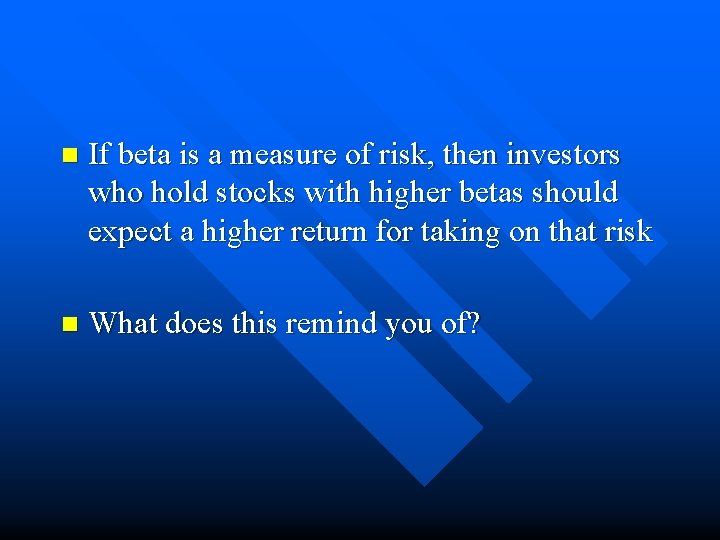 If beta is a measure of risk, then investors who hold stocks with higher betas should expect a higher return for taking on that risk

What does this remind you of?